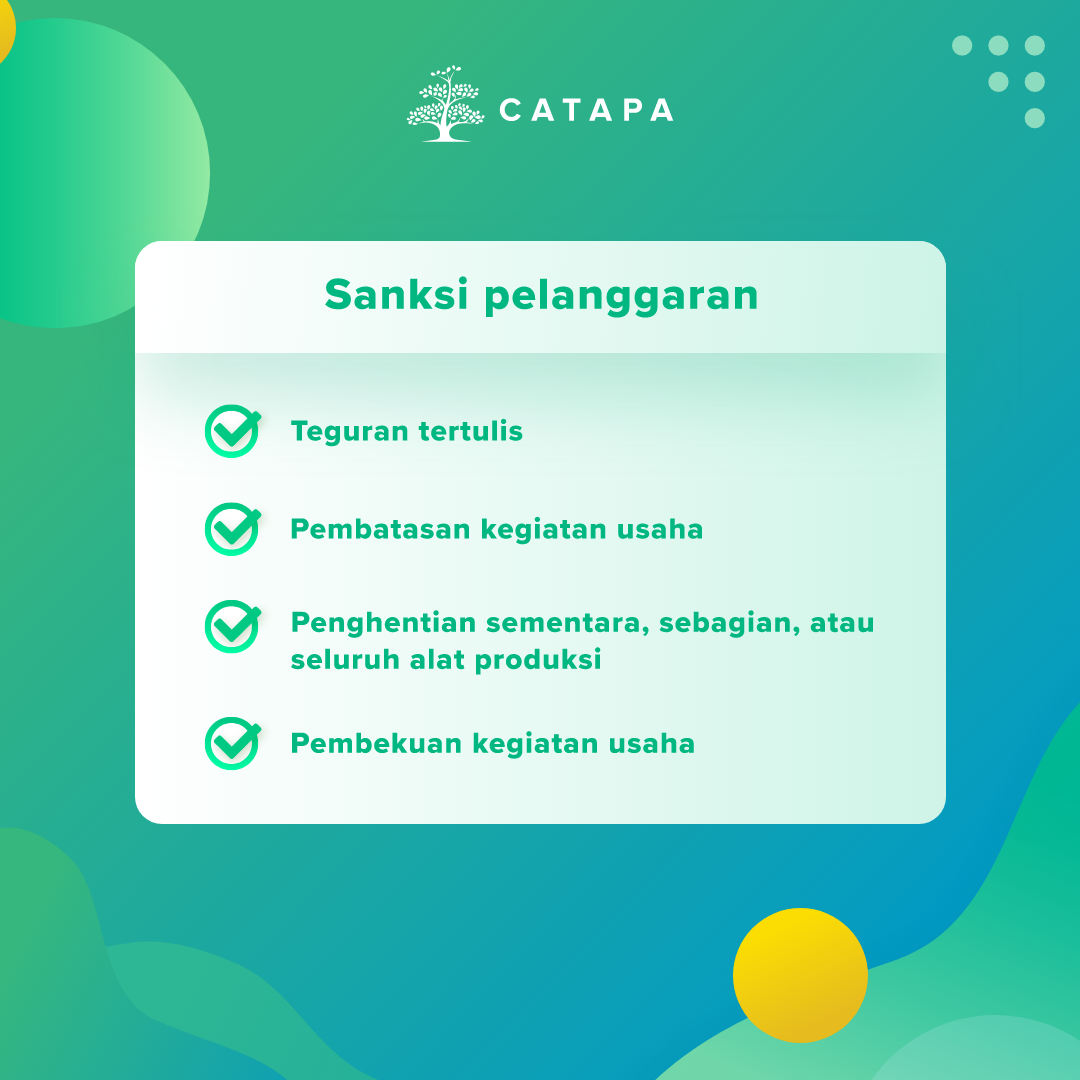 CATAPA

Sanksi pelanggaran

Teguran tertulis

Pembatasan kegiatan usaha

Penghentian sementara, sebagian, atau seluruh alat produksi

Pembekuan kegiatan usaha